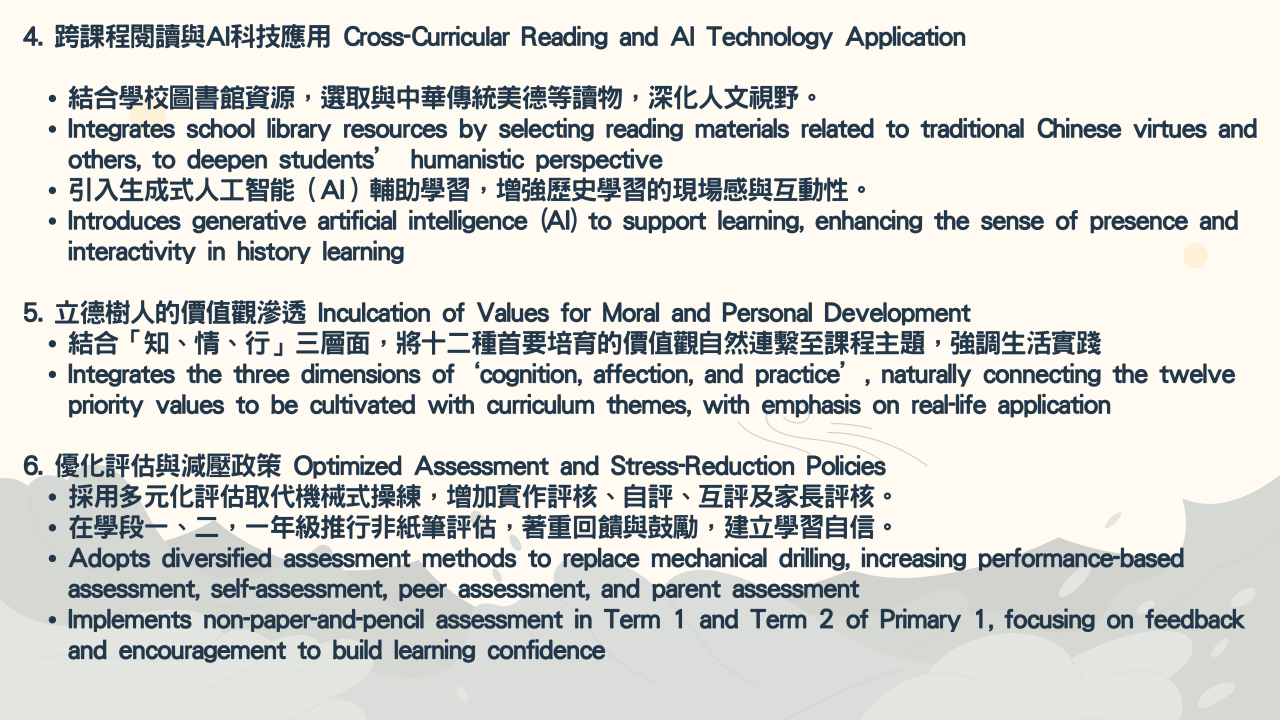 4. 跨課程閱讀與AI科技應用 Cross-Curricular Reading and AI Technology Application

• 結合學校圖書館資源，選取與中華傳統美德等讀物，深化人文視野。
• Integrates school library resources by selecting reading materials related to traditional Chinese virtues and others, to deepen students’ humanistic perspective
• 引入生成式人工智能（AI）輔助學習，增強歷史學習的現場感與互動性。
• Introduces generative artificial intelligence (AI) to support learning, enhancing the sense of presence and interactivity in history learning

5. 立德樹人的價值觀滲透 Inculcation of Values for Moral and Personal Development
• 結合「知、情、行」三層面，將十二種首要培育的價值觀自然連繫至課程主題，強調生活實踐
• Integrates the three dimensions of ‘cognition, affection, and practice’, naturally connecting the twelve priority values to be cultivated with curriculum themes, with emphasis on real-life application

6. 優化評估與減壓政策 Optimized Assessment and Stress-Reduction Policies
• 採用多元化評估取代機械式操練，增加實作評核、自評、互評及家長評核。
• 在學段一、二，一年級推行非紙筆評估，著重回饋與鼓勵，建立學習自信。
• Adopts diversified assessment methods to replace mechanical drilling, increasing performance-based assessment, self-assessment, peer assessment, and parent assessment
• Implements non-paper-and-pencil assessment in Term 1 and Term 2 of Primary 1, focusing on feedback and encouragement to build learning confidence